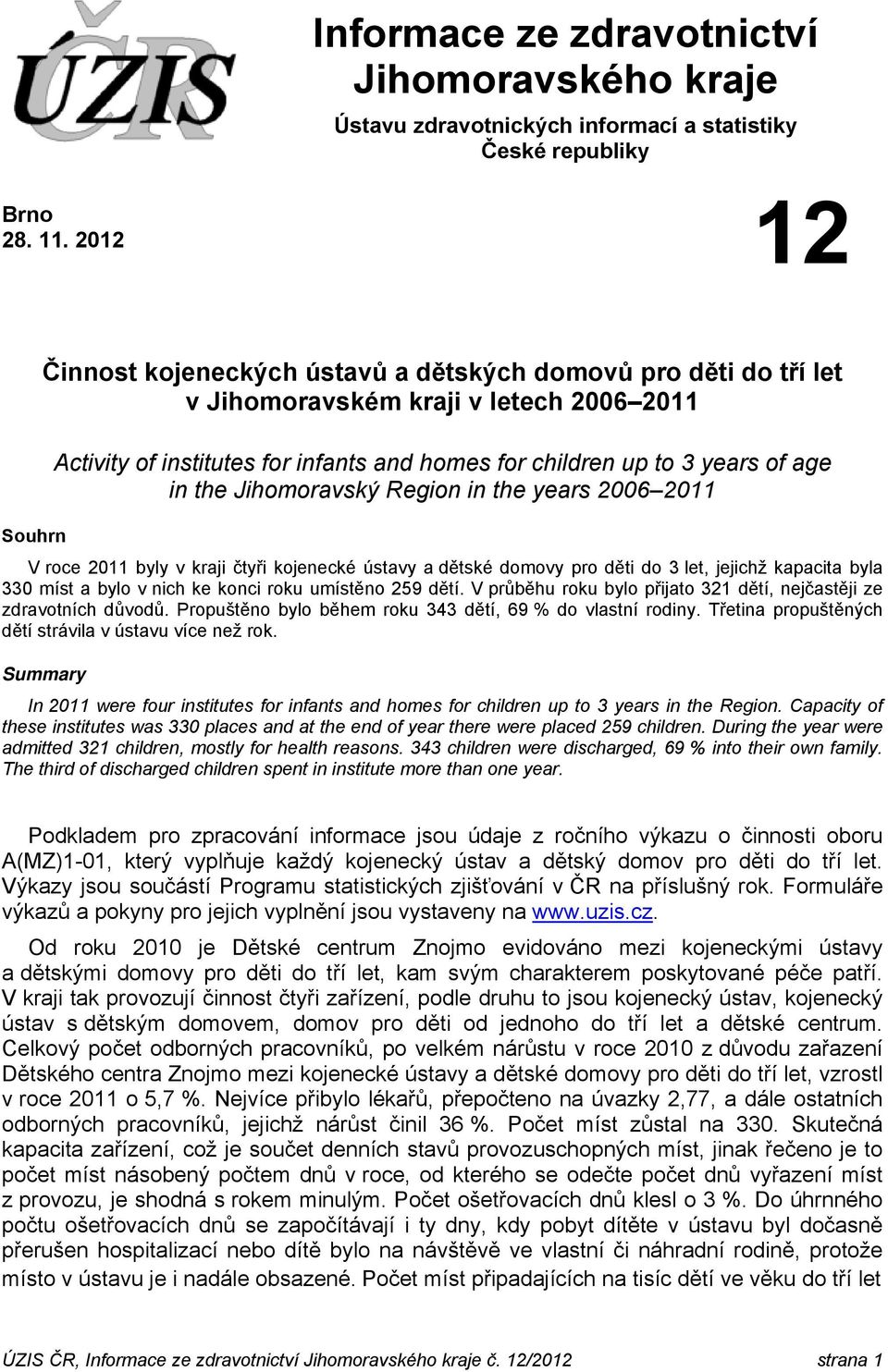 ÚZIS ČR

Informace ze zdravotnictví Jihomoravského kraje

Ústavu zdravotnických informací a statistiky České republiky

Brno
28. 11. 2012

12

Činnost kojeneckých ústavů a dětských domovů pro děti do tří let v Jihomoravském kraji v letech 2006–2011

Activity of institutes for infants and homes for children up to 3 years of age in the Jihomoravský Region in the years 2006–2011

Souhrn

V roce 2011 byly v kraji čtyři kojenecké ústavy a dětské domovy pro děti do 3 let, jejichž kapacita byla 330 míst a bylo v nich ke konci roku umístěno 259 dětí. V průběhu roku bylo přijato 321 dětí, nejčastěji ze zdravotních důvodů. Propuštěno bylo během roku 343 dětí, 69 % do vlastní rodiny. Třetina propuštěných dětí strávila v ústavu více než rok.

Summary

In 2011 were four institutes for infants and homes for children up to 3 years in the Region. Capacity of these institutes was 330 places and at the end of year there were placed 259 children. During the year were admitted 321 children, mostly for health reasons. 343 children were discharged, 69 % into their own family. The third of discharged children spent in institute more than one year.

Podkladem pro zpracování informace jsou údaje z ročního výkazu o činnosti oboru A(MZ)1-01, který vyplňuje každý kojenecký ústav a dětský domov pro děti do tří let. Výkazy jsou součástí Programu statistických zjišťování v ČR na příslušný rok. Formuláře výkazů a pokyny pro jejich vyplnění jsou vystaveny na www.uzis.cz.

Od roku 2010 je Dětské centrum Znojmo evidováno mezi kojeneckými ústavy a dětskými domovy pro děti do tří let, kam svým charakterem poskytované péče patří. V kraji tak provozují činnost čtyři zařízení, podle druhu to jsou kojenecký ústav, kojenecký ústav s dětským domovem, domov pro děti od jednoho do tří let a dětské centrum. Celkový počet odborných pracovníků, po velkém nárůstu v roce 2010 z důvodu zařazení Dětského centra Znojmo mezi kojenecké ústavy a dětské domovy pro děti do tří let, vzrostl v roce 2011 o 5,7 %. Nejvíce přibylo lékařů, přepočteno na úvazky 2,77, a dále ostatních odborných pracovníků, jejichž nárůst činil 36 %. Počet míst zůstal na 330. Skutečná kapacita zařízení, což je součet denních stavů provozuschopných míst, jinak řečeno je to počet míst násobený počtem dnů v roce, od kterého se odečte počet dnů vyřazení míst z provozu, je shodná s rokem minulým. Počet ošetřovacích dnů klesl o 3 %. Do úhrnného počtu ošetřovacích dnů se započítávají i ty dny, kdy pobyt dítěte v ústavu byl dočasně přerušen hospitalizací nebo dítě bylo na návštěvě ve vlastní či náhradní rodině, protože místo v ústavu je i nadále obsazené. Počet míst připadajících na tisíc dětí ve věku do tří let

ÚZIS ČR, Informace ze zdravotnictví Jihomoravského kraje č. 12/2012 strana 1